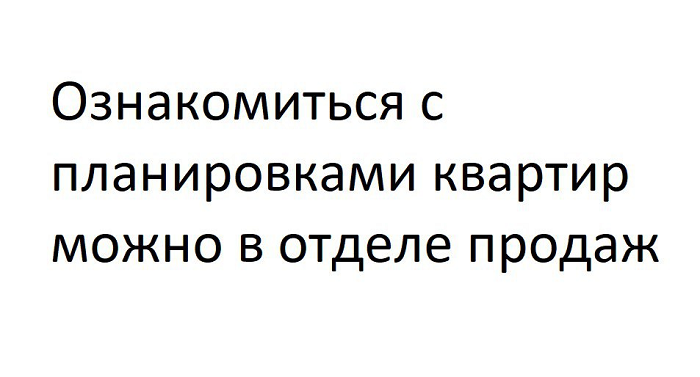 Ознакомиться с планировками квартир можно в отделе продаж